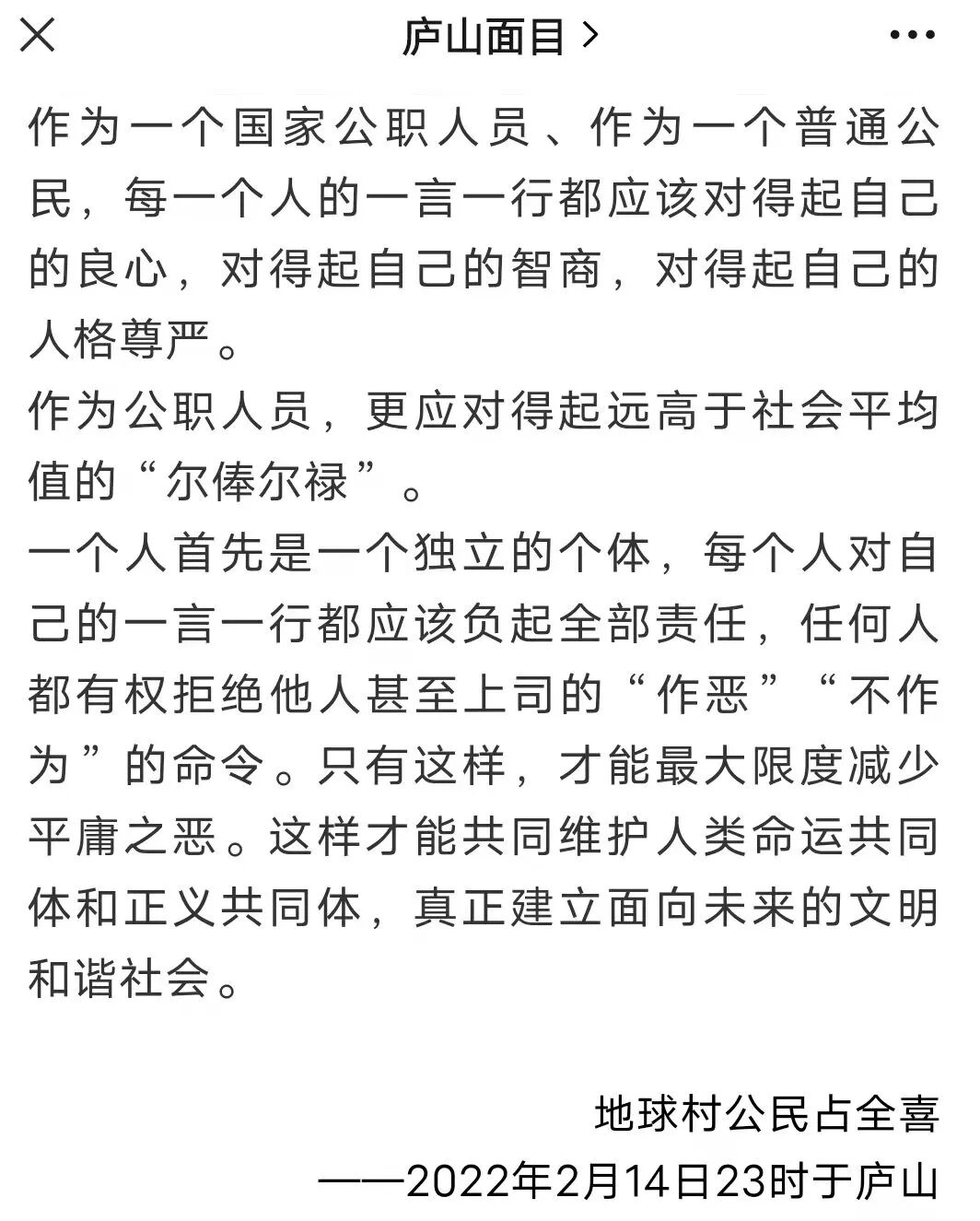 庐山面目 >

作为一个国家公职人员、作为一个普通公民，每一个人的一言一行都应该对得起自己的良心，对得起自己的智商，对得起自己的人格尊严。

作为公职人员，更应对得起远高于社会平均值的“尔俸尔禄”。

一个人首先是一个独立的个体，每个人对自己的一言一行都应该负起全部责任，任何人都有权拒绝他人甚至上司的“作恶”“不作为”的命令。只有这样，才能最大限度减少平庸之恶。这样才能共同维护人类命运共同体和正义共同体，真正建立面向未来的文明和谐社会。

地球村公民占全喜

——2022年2月14日23时于庐山